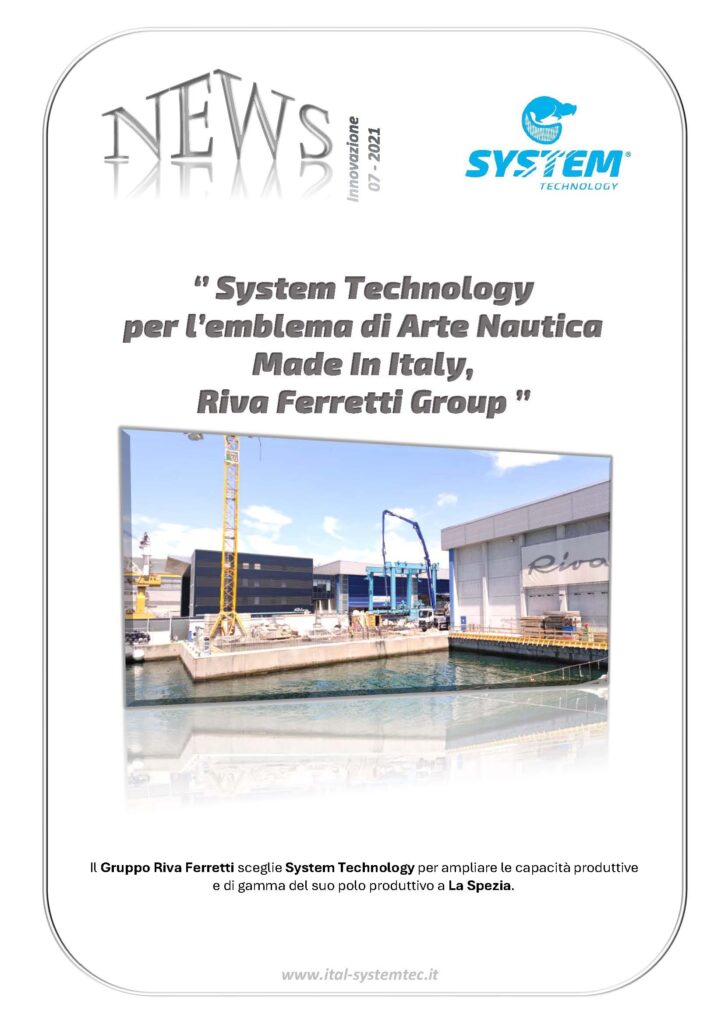 NEWS

Innovazione
07 - 2021

SYSTEM®
TECHNOLOGY

" System Technology per l'emblema di Arte Nautica Made In Italy, Riva Ferretti Group "

Riva

Il Gruppo Riva Ferretti sceglie System Technology per ampliare le capacità produttive e di gamma del suo polo produttivo a La Spezia.

www.ital-systemtec.it